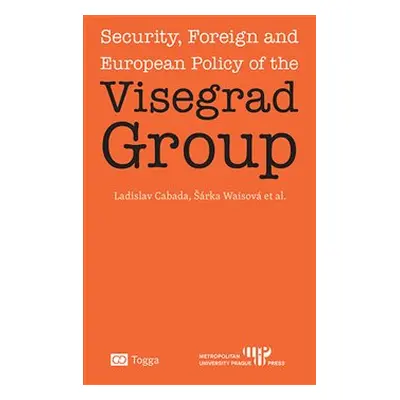 Security, Foreign and European Policy of the

Visegrad Group

Ladislav Cabada, Šárka Waisová et al.

Togga

METROPOLITAN UNIVERSITY PRAGUE PRESS